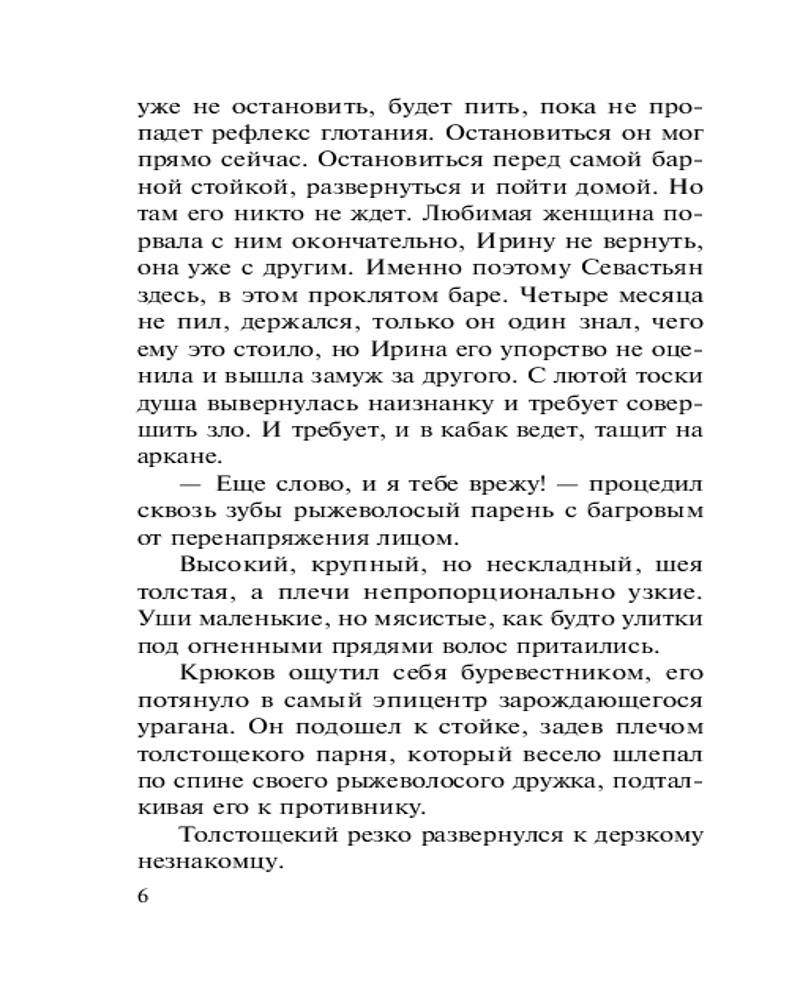 уже не остановить, будет пить, пока не пропадет рефлекс глотания. Остановиться он мог прямо сейчас. Остановиться перед самой барной стойкой, развернуться и пойти домой. Но там его никто не ждет. Любимая женщина порвала с ним окончательно, Ирину не вернуть, она уже с другим. Именно поэтому Севастьян здесь, в этом проклятом баре. Четыре месяца не пил, держался, только он один знал, чего ему это стоило, но Ирина его упорство не оценила и вышла замуж за другого. С лютой тоски душа вывернулась наизнанку и требует совершить зло. И требует, и в кабак ведет, тащит на аркане.

— Еще слово, и я тебе врежу! — процедил сквозь зубы рыжеволосый парень с багровым от перенапряжения лицом.

Высокий, крупный, но нескладный, шея толстая, а плечи непропорционально узкие. Уши маленькие, но мясистые, как будто улитки под огненными прядями волос притаились.

Крюков ощутил себя буревестником, его потянуло в самый эпицентр зарождающегося урагана. Он подошел к стойке, задев плечом толстощекого парня, который весело шлепал по спине своего рыжеволосого дружка, подталкивая его к противнику.

Толстощекий резко развернулся к дерзкому незнакомцу.

6